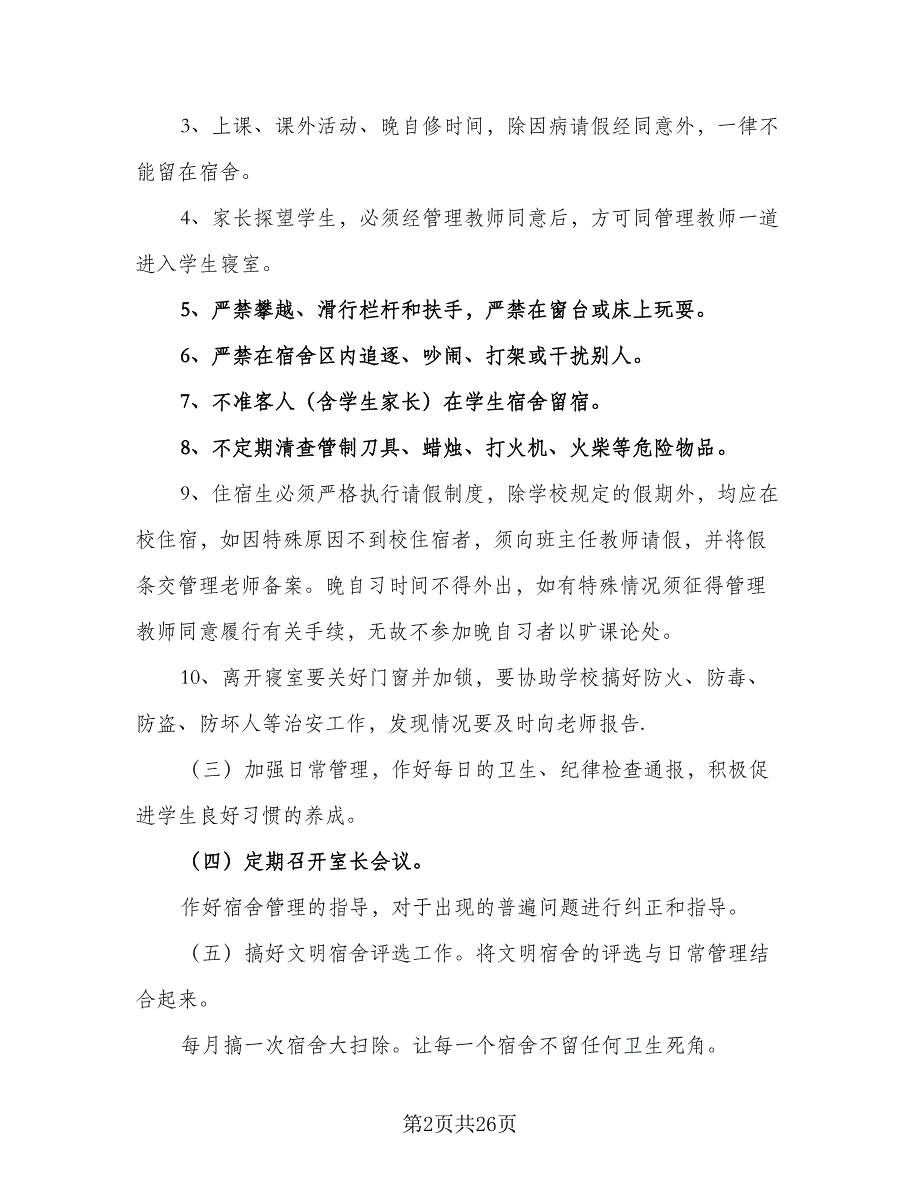 3、上课、课外活动、晚自修时间，除因病请假经同意外，一律不能留在宿舍。

4、家长探望学生，必须经管理教师同意后，方可同管理教师一道进入学生寝室。

5、严禁攀越、滑行栏杆和扶手，严禁在窗台或床上玩耍。

6、严禁在宿舍区内追逐、吵闹、打架或干扰别人。

7、不准客人（含学生家长）在学生宿舍留宿。

8、不定期清查管制刀具、蜡烛、打火机、火柴等危险物品。

9、住宿生必须严格执行请假制度，除学校规定的假期外，均应在校住宿，如因特殊原因不到校住宿者，须向班主任教师请假，并将假条交管理老师备案。晚自习时间不得外出，如有特殊情况须征得管理教师同意履行有关手续，无故不参加晚自习者以旷课论处。

10、离开寝室要关好门窗并加锁，要协助学校搞好防火、防毒、防盗、防坏人等治安工作，发现情况要及时向老师报告.

（三）加强日常管理，作好每日的卫生、纪律检查通报，积极促进学生良好习惯的养成。

（四）定期召开室长会议。

作好宿舍管理的指导，对于出现的普遍问题进行纠正和指导。

（五）搞好文明宿舍评选工作。将文明宿舍的评选与日常管理结合起来。

每月搞一次宿舍大扫除。让每一个宿舍不留任何卫生死角。

第2页共26页